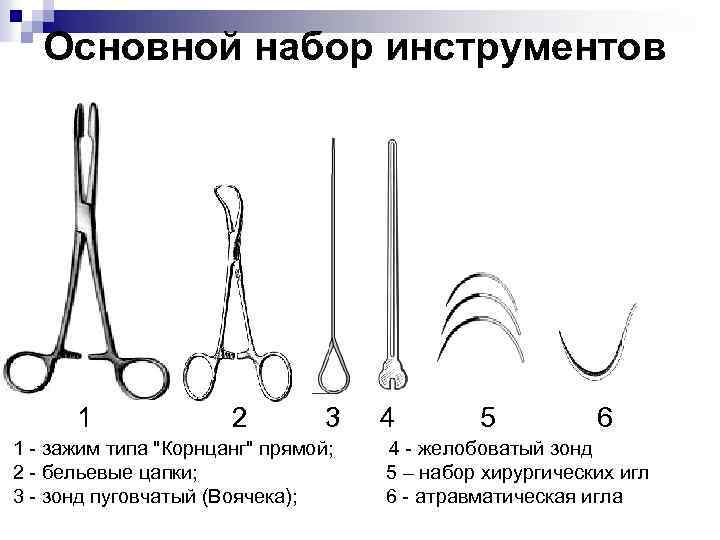 Основной набор инструментов

1 2 3 4 5 6

1 - зажим типа "Корнцанг" прямой;
2 - бельевые цапки;
3 - зонд пуговчатый (Воячека);

4 - желобоватый зонд
5 – набор хирургических игл
6 - атравматическая игла